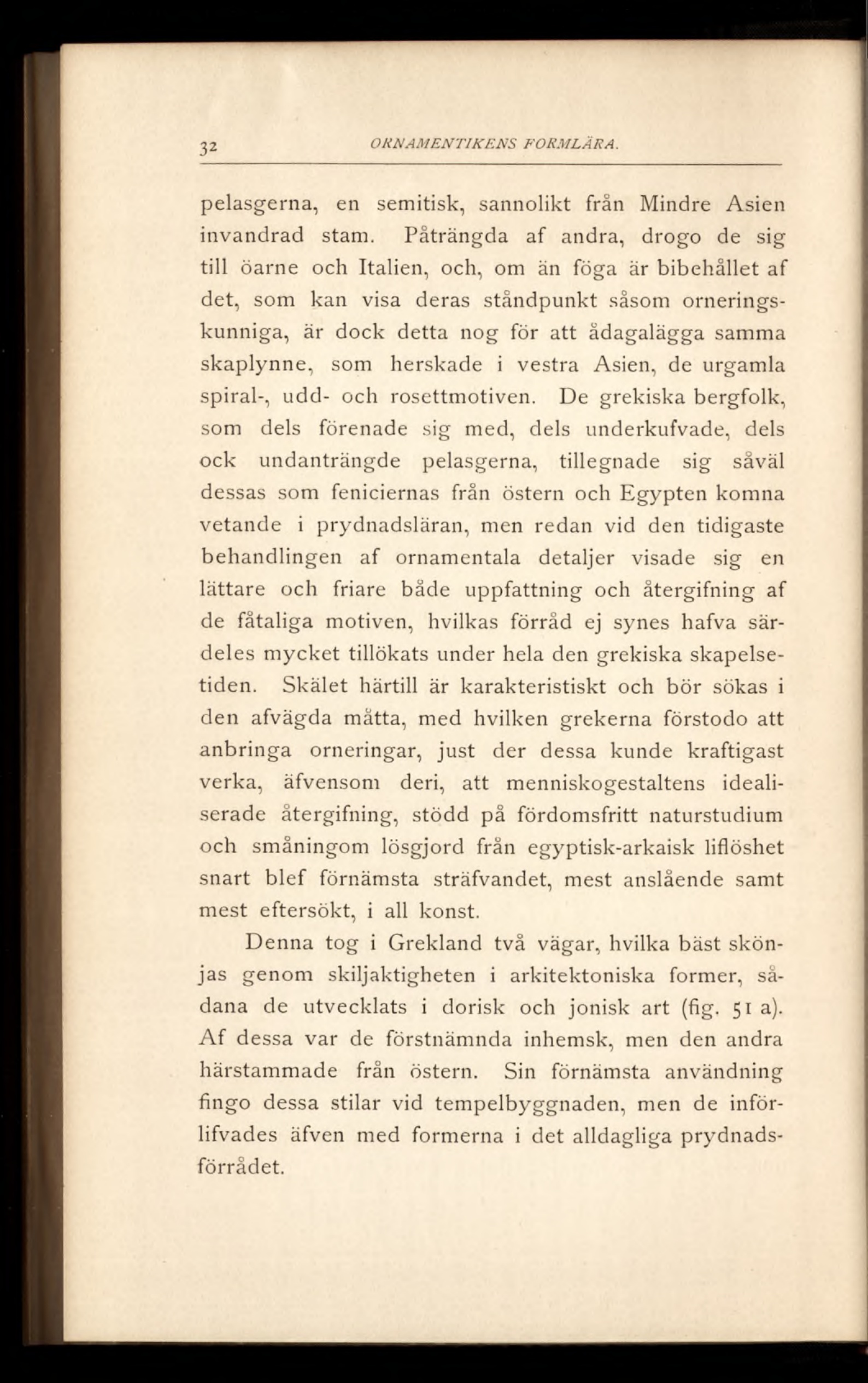 32 ORNAMENTIKENS FORMLÄRA.

pelasgerna, en semitisk, sannolikt från Mindre Asien invandrad stam. Påträngda af andra, drogo de sig till öarne och Italien, och, om än föga är bibehållet af det, som kan visa deras ståndpunkt såsom orneringskunniga, är dock detta nog för att ådagalägga samma skaplynne, som herskade i vestra Asien, de urgamla spiral-, udd- och rosettmotiven. De grekiska bergfolk, som dels förenade sig med, dels underkufvade, dels ock undanträngde pelasgerna, tillegnade sig såväl dessas som feniciernas från östern och Egypten komna vetande i prydnadsläran, men redan vid den tidigaste behandlingen af ornamentala detaljer visade sig en lättare och friare både uppfattning och återgifning af de fåtaliga motiven, hvilkas förråd ej synes hafva särdeles mycket tillökats under hela den grekiska skapelsetiden. Skälet härtill är karakteristiskt och bör sökas i den afvägda måtta, med hvilken grekerna förstodo att anbringa orneringar, just der dessa kunde kraftigast verka, äfvensom deri, att menniskogestaltens idealiserade återgifning, stödd på fördomsfritt naturstudium och småningom lösgjord från egyptisk-arkaisk liflöshet snart blef förnämsta sträfvandet, mest anslående samt mest eftersökt, i all konst.

Denna tog i Grekland två vägar, hvilka bäst skönjas genom skiljaktigheten i arkitektoniska former, sådana de utvecklats i dorisk och jonisk art (fig. 51 a). Af dessa var de förstnämnda inhemsk, men den andra härstammade från östern. Sin förnämsta användning fingo dessa stilar vid tempelbyggnaden, men de införlifvades äfven med formerna i det alldagliga prydnadsförrådet.